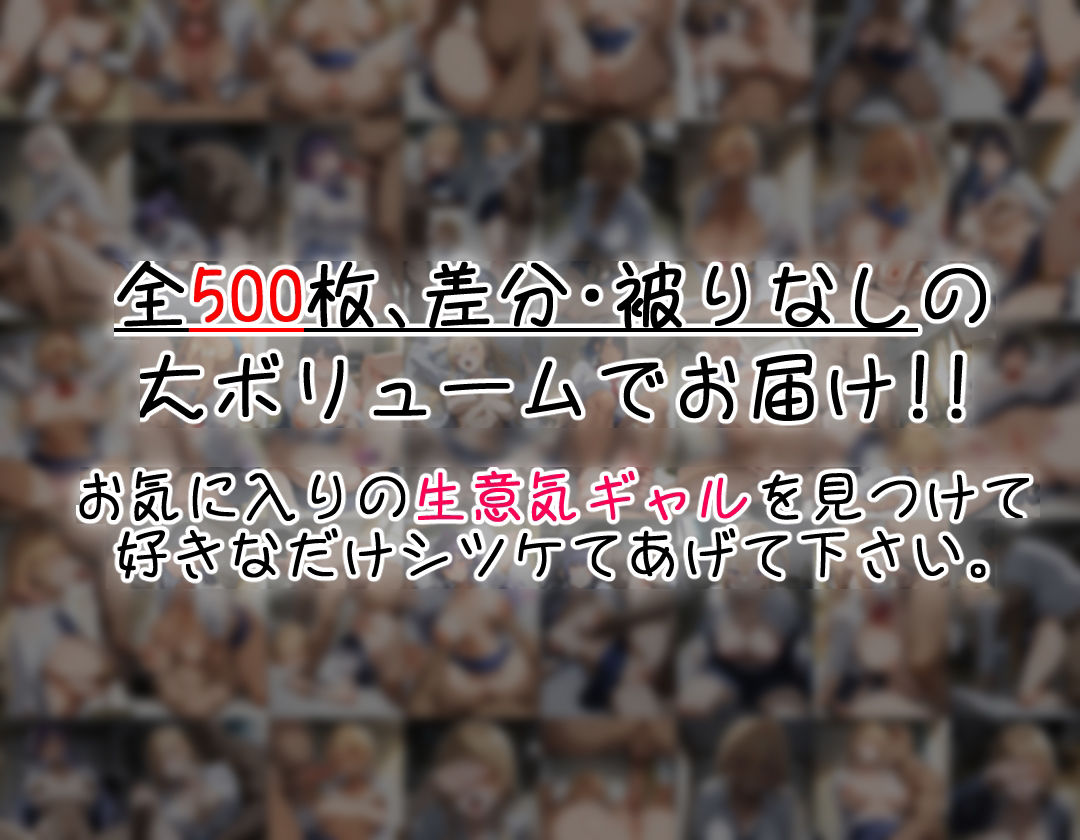 全500枚、差分・被りなしの
大ボリュームでお届け!!

お気に入りの生意気ギャルを見つけて
好きなだけシツケてあげて下さい。